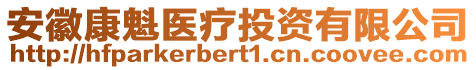 安徽康魁医疗投资有限公司
http://hfparkerbert1.cn.coovee.com